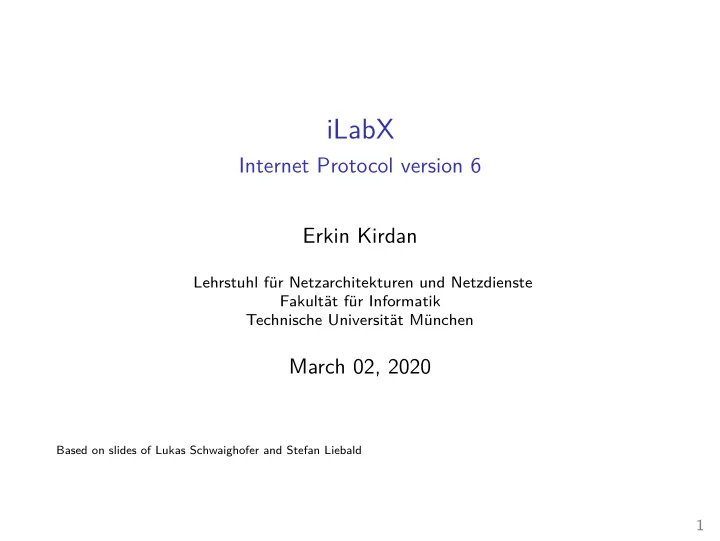 iLabX
Internet Protocol version 6

Erkin Kirdan

Lehrstuhl für Netzarchitekturen und Netzdienste
Fakultät für Informatik
Technische Universität München

March 02, 2020

Based on slides of Lukas Schwaighofer and Stefan Liebald

1